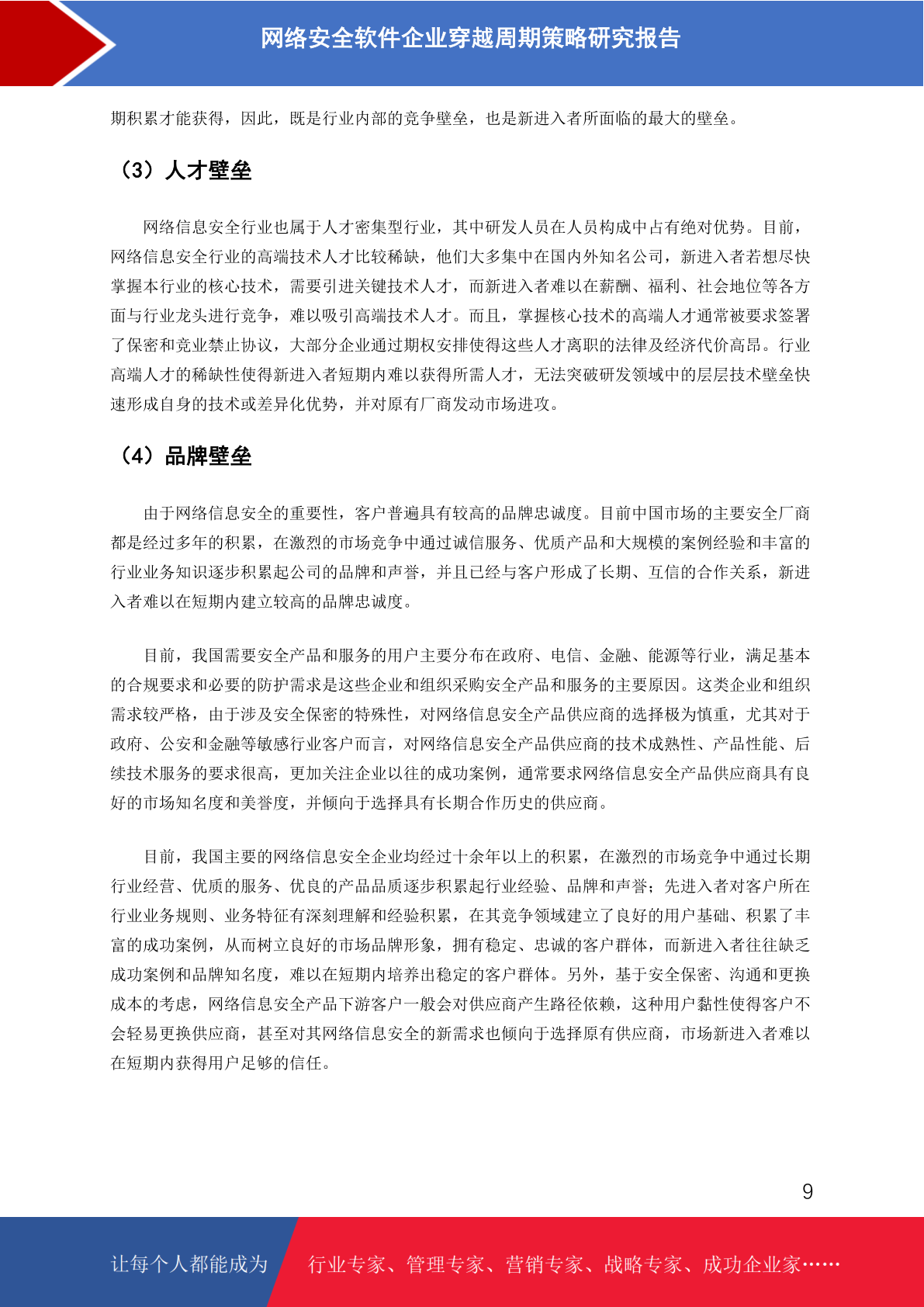 网络安全软件企业穿越周期策略研究报告

期积累才能获得，因此，既是行业内部的竞争壁垒，也是新进入者所面临的最大的壁垒。

（3）人才壁垒

网络信息安全行业也属于人才密集型行业，其中研发人员在人员构成中占有绝对优势。目前，网络信息安全行业的高端技术人才比较稀缺，他们大多集中在国内外知名公司，新进入者若想尽快掌握本行业的核心技术，需要引进关键技术人才，而新进入者难以在薪酬、福利、社会地位等各方面与行业龙头进行竞争，难以吸引高端技术人才。而且，掌握核心技术的高端人才通常被要求签署了保密和竞业禁止协议，大部分企业通过期权安排使得这些人才离职的法律及经济代价高昂。行业高端人才的稀缺性使得新进入者短期内难以获得所需人才，无法突破研发领域中的层层技术壁垒快速形成自身的技术或差异化优势，并对原有厂商发动市场进攻。

（4）品牌壁垒

由于网络信息安全的重要性，客户普遍具有较高的品牌忠诚度。目前中国市场的主要安全厂商都是经过多年的积累，在激烈的市场竞争中通过诚信服务、优质产品和大规模的案例经验和丰富的行业业务知识逐步积累起公司的品牌和声誉，并且已经与客户形成了长期、互信的合作关系，新进入者难以在短期内建立较高的品牌忠诚度。

目前，我国需要安全产品和服务的用户主要分布在政府、电信、金融、能源等行业，满足基本的合规要求和必要的防护需求是这些企业和组织采购安全产品和服务的主要原因。这类企业和组织需求较严格，由于涉及安全保密的特殊性，对网络信息安全产品供应商的选择极为慎重，尤其对于政府、公安和金融等敏感行业客户而言，对网络信息安全产品供应商的技术成熟性、产品性能、后续技术服务的要求很高，更加关注企业以往的成功案例，通常要求网络信息安全产品供应商具有良好的市场知名度和美誉度，并倾向于选择具有长期合作历史的供应商。

目前，我国主要的网络信息安全企业均经过十余年以上的积累，在激烈的市场竞争中通过长期行业经营、优质的服务、优良的产品品质逐步积累起行业经验、品牌和声誉；先进入者对客户所在行业业务规则、业务特征有深刻理解和经验积累，在其竞争领域建立了良好的用户基础、积累了丰富的成功案例，从而树立良好的市场品牌形象，拥有稳定、忠诚的客户群体，而新进入者往往缺乏成功案例和品牌知名度，难以在短期内培养出稳定的客户群体。另外，基于安全保密、沟通和更换成本的考虑，网络信息安全产品下游客户一般会对供应商产生路径依赖，这种用户黏性使得客户不会轻易更换供应商，甚至对其网络信息安全的新需求也倾向于选择原有供应商，市场新进入者难以在短期内获得用户足够的信任。

9

让每个人都能成为 行业专家、管理专家、营销专家、战略专家、成功企业家……